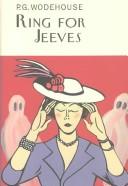 P.G. WODEHOUSE

RING FOR JEEVES